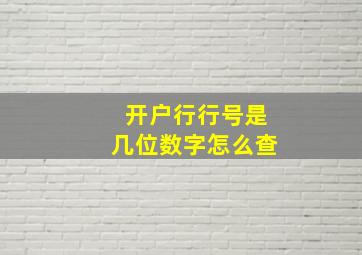 开户行行号是
几位数字怎么查